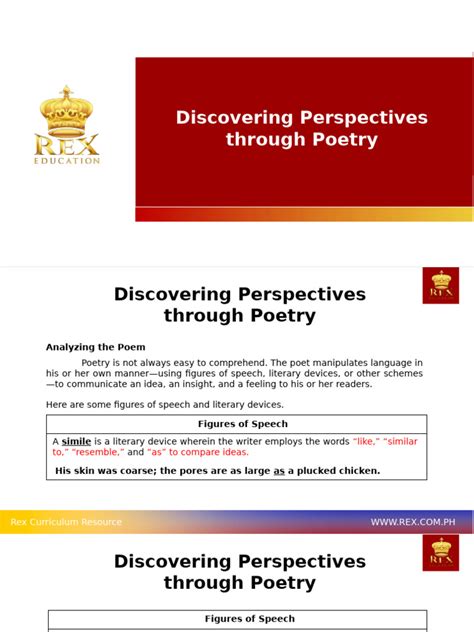 REX EDUCATION

Discovering Perspectives through Poetry

REX

Discovering Perspectives through Poetry

Analyzing the Poem

Poetry is not always easy to comprehend. The poet manipulates language in his or her own manner—using figures of speech, literary devices, or other schemes—to communicate an idea, an insight, and a feeling to his or her readers.

Here are some figures of speech and literary devices.

| Figures of Speech |
|---|
| A simile is a literary device wherein the writer employs the words "like," "similar to," "resemble," and "as" to compare ideas. His skin was coarse; the pores are as large as a plucked chicken. |

Rex Curriculum Resource

WWW.REX.COM.PH

REX

Discovering Perspectives through Poetry

| Figures of Speech |
|---|